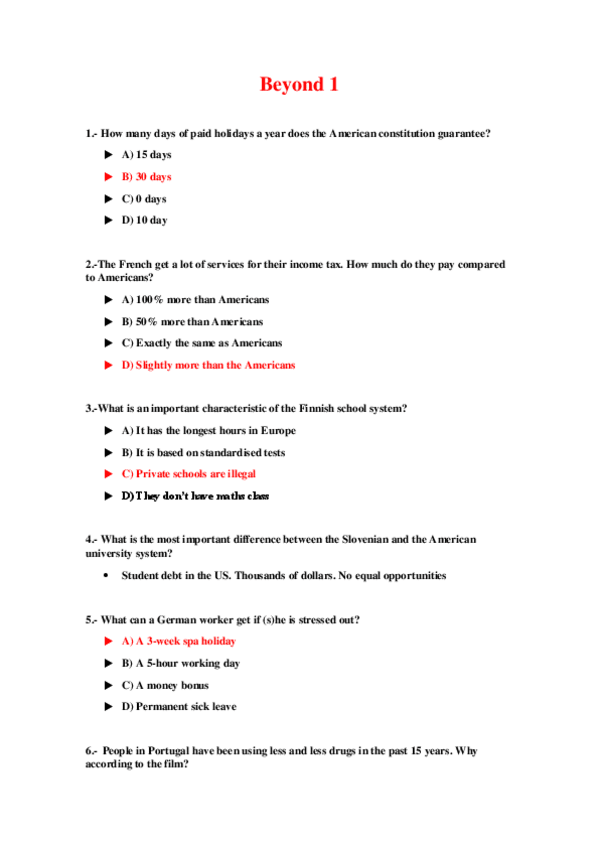 Beyond 1

1.- How many days of paid holidays a year does the American constitution guarantee?

▶ A) 15 days

▶ B) 30 days

▶ C) 0 days

▶ D) 10 day

2.-The French get a lot of services for their income tax. How much do they pay compared to Americans?

▶ A) 100% more than Americans

▶ B) 50% more than Americans

▶ C) Exactly the same as Americans

▶ D) Slightly more than the Americans

3.-What is an important characteristic of the Finnish school system?

▶ A) It has the longest hours in Europe

▶ B) It is based on standardised tests

▶ C) Private schools are illegal

▶ D) They don't have maths class

4.- What is the most important difference between the Slovenian and the American university system?

• Student debt in the US. Thousands of dollars. No equal opportunities

5.- What can a German worker get if (s)he is stressed out?

▶ A) A 3-week spa holiday

▶ B) A 5-hour working day

▶ C) A money bonus

▶ D) Permanent sick leave

6.- People in Portugal have been using less and less drugs in the past 15 years. Why according to the film?